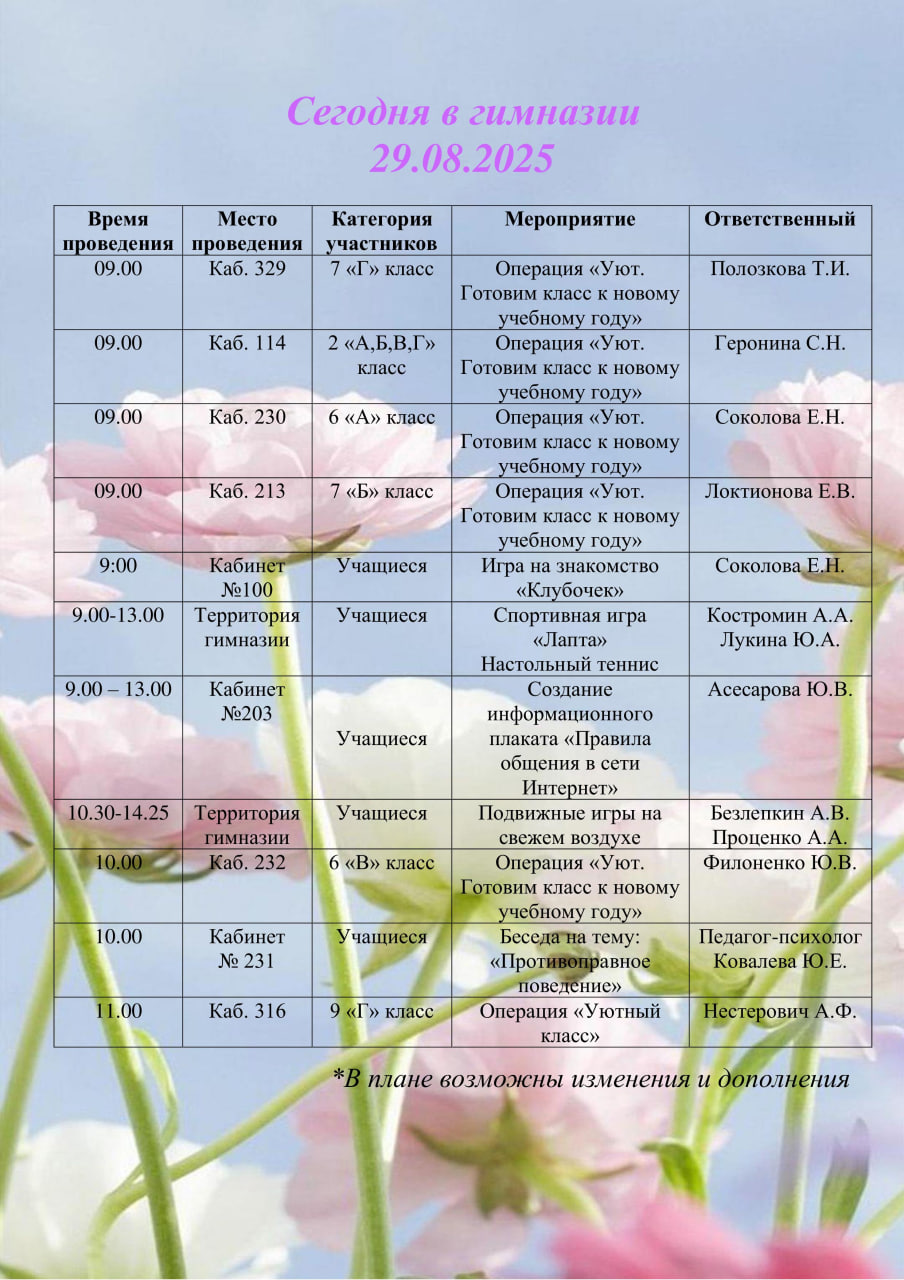 Сегодня в гимназии
29.08.2025

| Время проведения | Место проведения | Категория участников | Мероприятие | Ответственный |
|---|---|---|---|---|
| 09.00 | Каб. 329 | 7 «Г» класс | Операция «Уют. Готовим класс к новому учебному году» | Полозкова Т.И. |
| 09.00 | Каб. 114 | 2 «А,Б,В,Г» класс | Операция «Уют. Готовим класс к новому учебному году» | Геронина С.Н. |
| 09.00 | Каб. 230 | 6 «А» класс | Операция «Уют. Готовим класс к новому учебному году» | Соколова Е.Н. |
| 09.00 | Каб. 213 | 7 «Б» класс | Операция «Уют. Готовим класс к новому учебному году» | Локтионова Е.В. |
| 9:00 | Кабинет №100 | Учащиеся | Игра на знакомство «Клубочек» | Соколова Е.Н. |
| 9.00-13.00 | Территория гимназии | Учащиеся | Спортивная игра «Лапта» Настольный теннис | Костромин А.А. Лукина Ю.А. |
| 9.00 – 13.00 | Кабинет №203 | Учащиеся | Создание информационного плаката «Правила общения в сети Интернет» | Асесарова Ю.В. |
| 10.30-14.25 | Территория гимназии | Учащиеся | Подвижные игры на свежем воздухе | Безлепкин А.В. Проценко А.А. |
| 10.00 | Каб. 232 | 6 «В» класс | Операция «Уют. Готовим класс к новому учебному году» | Филоненко Ю.В. |
| 10.00 | Кабинет № 231 | Учащиеся | Беседа на тему: «Противоправное поведение» | Педагог-психолог Ковалева Ю.Е. |
| 11.00 | Каб. 316 | 9 «Г» класс | Операция «Уютный класс» | Нестерович А.Ф. |

*В плане возможны изменения и дополнения